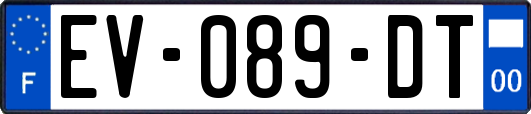 F

EV-089-DT

00